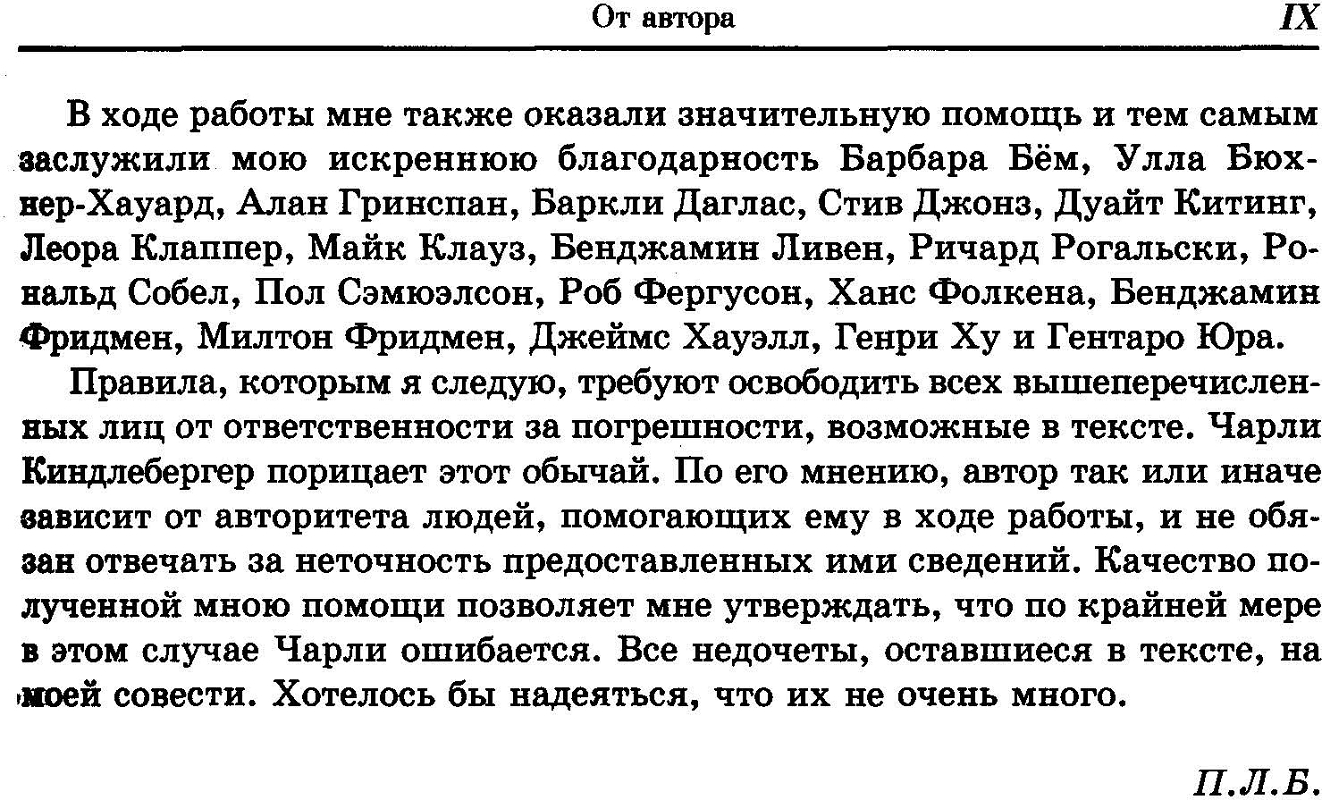 От автора IX

В ходе работы мне также оказали значительную помощь и тем самым заслужили мою искреннюю благодарность Барбара Бём, Улла Бюхнер-Хауард, Алан Гринспан, Баркли Даглас, Стив Джонз, Дуайт Китинг, Леора Клаппер, Майк Клауз, Бенджамин Ливен, Ричард Рогальски, Рональд Собел, Пол Сэмюэлсон, Роб Фергусон, Ханс Фолкена, Бенджамин Фридмен, Милтон Фридмен, Джеймс Хауэлл, Генри Ху и Гентаро Юра.

Правила, которым я следую, требуют освободить всех вышеперечисленных лиц от ответственности за погрешности, возможные в тексте. Чарли Киндлебергер порицает этот обычай. По его мнению, автор так или иначе зависит от авторитета людей, помогающих ему в ходе работы, и не обязан отвечать за неточность предоставленных ими сведений. Качество полученной мною помощи позволяет мне утверждать, что по крайней мере в этом случае Чарли ошибается. Все недочеты, оставшиеся в тексте, на моей совести. Хотелось бы надеяться, что их не очень много.

П.Л.Б.